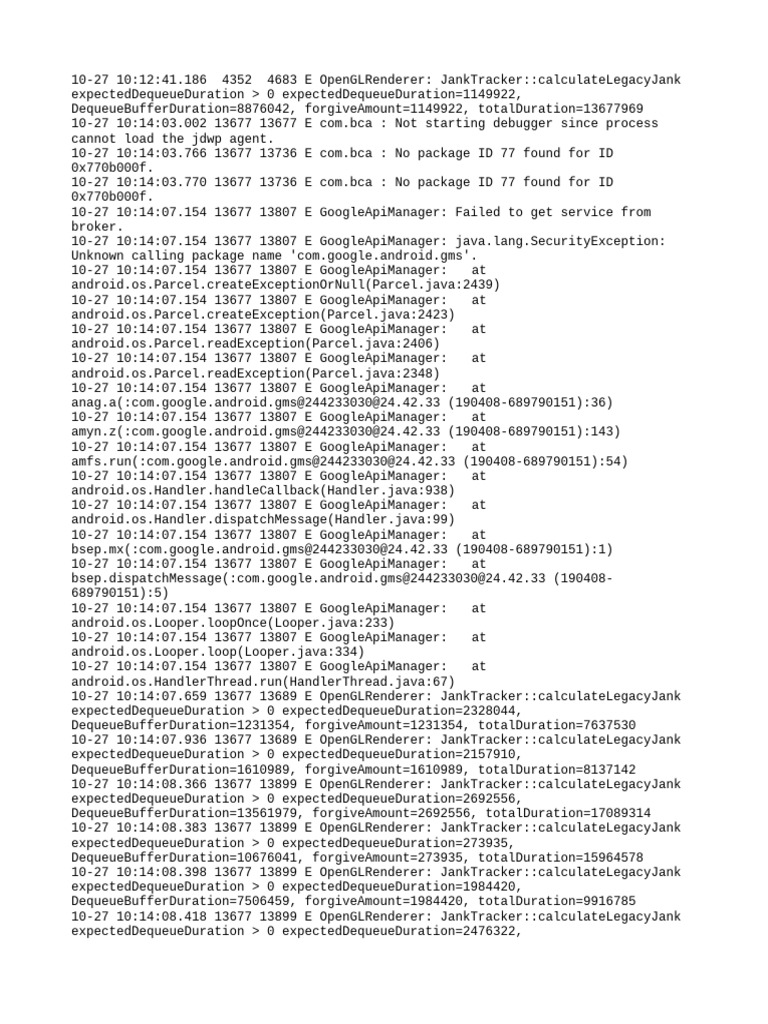 10-27 10:12:41.186 4352 4683 E OpenGLRenderer: JankTracker::calculateLegacyJank expectedDequeueDuration > 0 expectedDequeueDuration=1149922, DequeueBufferDuration=8876042, forgiveAmount=1149922, totalDuration=13677969
10-27 10:14:03.002 13677 13677 E com.bca : Not starting debugger since process cannot load the jdwp agent.
10-27 10:14:03.766 13677 13736 E com.bca : No package ID 77 found for ID 0x770b000f.
10-27 10:14:03.770 13677 13736 E com.bca : No package ID 77 found for ID 0x770b000f.
10-27 10:14:07.154 13677 13807 E GoogleApiManager: Failed to get service from broker.
10-27 10:14:07.154 13677 13807 E GoogleApiManager: java.lang.SecurityException: Unknown calling package name 'com.google.android.gms'.
10-27 10:14:07.154 13677 13807 E GoogleApiManager: at android.os.Parcel.createExceptionOrNull(Parcel.java:2439)
10-27 10:14:07.154 13677 13807 E GoogleApiManager: at android.os.Parcel.createException(Parcel.java:2423)
10-27 10:14:07.154 13677 13807 E GoogleApiManager: at android.os.Parcel.readException(Parcel.java:2406)
10-27 10:14:07.154 13677 13807 E GoogleApiManager: at android.os.Parcel.readException(Parcel.java:2348)
10-27 10:14:07.154 13677 13807 E GoogleApiManager: at anag.a(:com.google.android.gms@244233030@24.42.33 (190408-689790151):36)
10-27 10:14:07.154 13677 13807 E GoogleApiManager: at amyn.z(:com.google.android.gms@244233030@24.42.33 (190408-689790151):143)
10-27 10:14:07.154 13677 13807 E GoogleApiManager: at amfs.run(:com.google.android.gms@244233030@24.42.33 (190408-689790151):54)
10-27 10:14:07.154 13677 13807 E GoogleApiManager: at android.os.Handler.handleCallback(Handler.java:938)
10-27 10:14:07.154 13677 13807 E GoogleApiManager: at android.os.Handler.dispatchMessage(Handler.java:99)
10-27 10:14:07.154 13677 13807 E GoogleApiManager: at bsep.mx(:com.google.android.gms@244233030@24.42.33 (190408-689790151):1)
10-27 10:14:07.154 13677 13807 E GoogleApiManager: at bsep.dispatchMessage(:com.google.android.gms@244233030@24.42.33 (190408-689790151):5)
10-27 10:14:07.154 13677 13807 E GoogleApiManager: at android.os.Looper.loopOnce(Looper.java:233)
10-27 10:14:07.154 13677 13807 E GoogleApiManager: at android.os.Looper.loop(Looper.java:334)
10-27 10:14:07.154 13677 13807 E GoogleApiManager: at android.os.HandlerThread.run(HandlerThread.java:67)
10-27 10:14:07.659 13677 13689 E OpenGLRenderer: JankTracker::calculateLegacyJank expectedDequeueDuration > 0 expectedDequeueDuration=2328044, DequeueBufferDuration=1231354, forgiveAmount=1231354, totalDuration=7637530
10-27 10:14:07.936 13677 13689 E OpenGLRenderer: JankTracker::calculateLegacyJank expectedDequeueDuration > 0 expectedDequeueDuration=2157910, DequeueBufferDuration=1610989, forgiveAmount=1610989, totalDuration=8137142
10-27 10:14:08.366 13677 13899 E OpenGLRenderer: JankTracker::calculateLegacyJank expectedDequeueDuration > 0 expectedDequeueDuration=2692556, DequeueBufferDuration=13561979, forgiveAmount=2692556, totalDuration=17089314
10-27 10:14:08.383 13677 13899 E OpenGLRenderer: JankTracker::calculateLegacyJank expectedDequeueDuration > 0 expectedDequeueDuration=273935, DequeueBufferDuration=10676041, forgiveAmount=273935, totalDuration=15964578
10-27 10:14:08.398 13677 13899 E OpenGLRenderer: JankTracker::calculateLegacyJank expectedDequeueDuration > 0 expectedDequeueDuration=1984420, DequeueBufferDuration=7506459, forgiveAmount=1984420, totalDuration=9916785
10-27 10:14:08.418 13677 13899 E OpenGLRenderer: JankTracker::calculateLegacyJank expectedDequeueDuration > 0 expectedDequeueDuration=2476322,